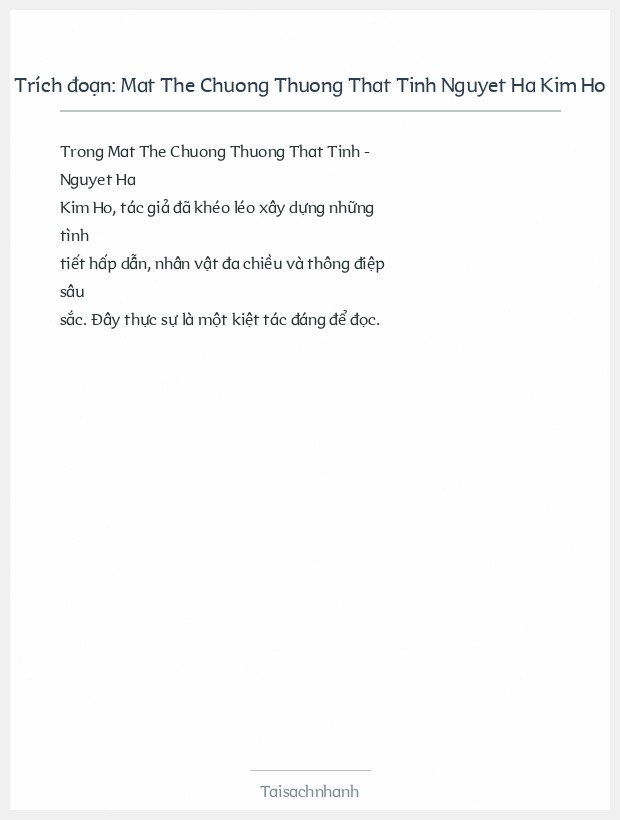 Trích đoạn: Mat The Chuong Thuong That Tinh Nguyet Ha Kim Ho

Trong Mat The Chuong Thuong That Tinh - Nguyet Ha
Kim Ho, tác giả đã khéo léo xây dựng những tình
tiết hấp dẫn, nhân vật đa chiều và thông điệp sâu
sắc. Đây thực sự là một kiệt tác đáng để đọc.

Taisachnhanh